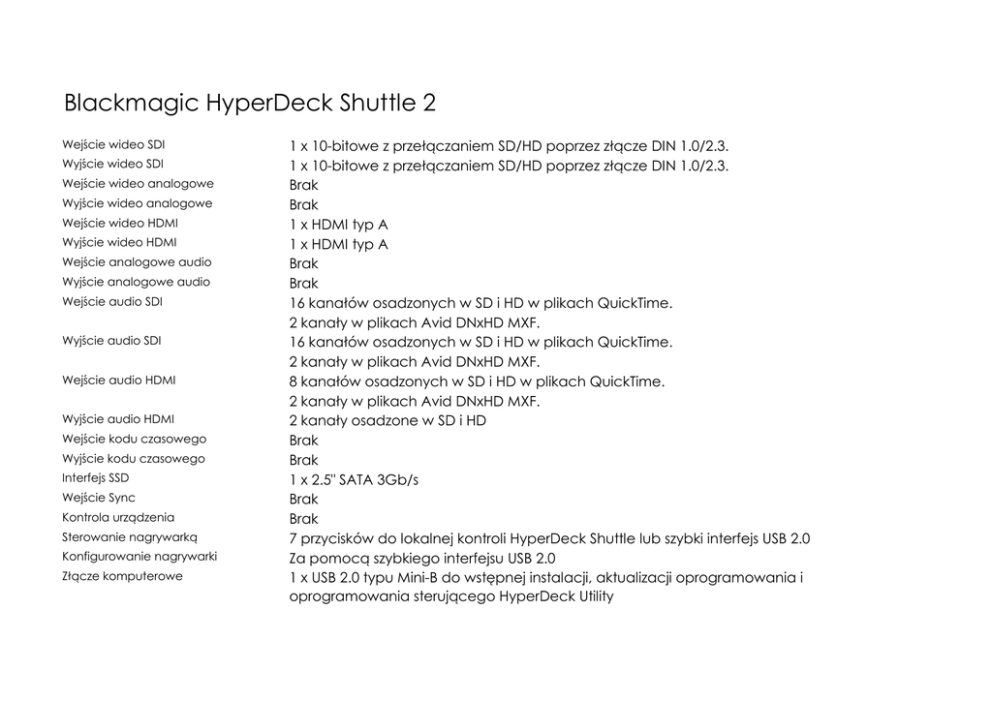 Blackmagic HyperDeck Shuttle 2

| | |
|---|---|
| Wejście wideo SDI | 1 x 10-bitowe z przełączaniem SD/HD poprzez złącze DIN 1.0/2.3. |
| Wyjście wideo SDI | 1 x 10-bitowe z przełączaniem SD/HD poprzez złącze DIN 1.0/2.3. |
| Wejście wideo analogowe | Brak |
| Wyjście wideo analogowe | Brak |
| Wejście wideo HDMI | 1 x HDMI typ A |
| Wyjście wideo HDMI | 1 x HDMI typ A |
| Wejście analogowe audio | Brak |
| Wyjście analogowe audio | Brak |
| Wejście audio SDI | 16 kanałów osadzonych w SD i HD w plikach QuickTime. 2 kanały w plikach Avid DNxHD MXF. |
| Wyjście audio SDI | 16 kanałów osadzonych w SD i HD w plikach QuickTime. 2 kanały w plikach Avid DNxHD MXF. |
| Wejście audio HDMI | 8 kanałów osadzonych w SD i HD w plikach QuickTime. 2 kanały w plikach Avid DNxHD MXF. |
| Wyjście audio HDMI | 2 kanały osadzone w SD i HD |
| Wejście kodu czasowego | Brak |
| Wyjście kodu czasowego | Brak |
| Interfejs SSD | 1 x 2.5" SATA 3Gb/s |
| Wejście Sync | Brak |
| Kontrola urządzenia | Brak |
| Sterowanie nagrywarką | 7 przycisków do lokalnej kontroli HyperDeck Shuttle lub szybki interfejs USB 2.0 |
| Konfigurowanie nagrywarki | Za pomocą szybkiego interfejsu USB 2.0 |
| Złącze komputerowe | 1 x USB 2.0 typu Mini-B do wstępnej instalacji, aktualizacji oprogramowania i oprogramowania sterującego HyperDeck Utility |